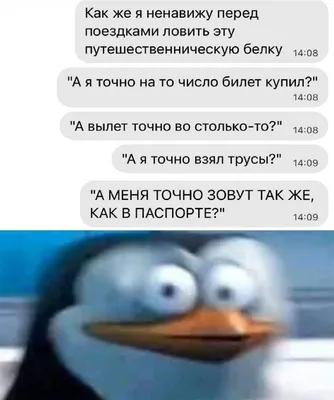 Как же я ненавижу перед поездками ловить эту путешественническую белку 14:08

"А я точно на то число билет купил?" 14:08

"А вылет точно во столько-то?" 14:08

"А я точно взял трусы?" 14:09

"А МЕНЯ ТОЧНО ЗОВУТ ТАК ЖЕ, КАК В ПАСПОРТЕ?" 14:09